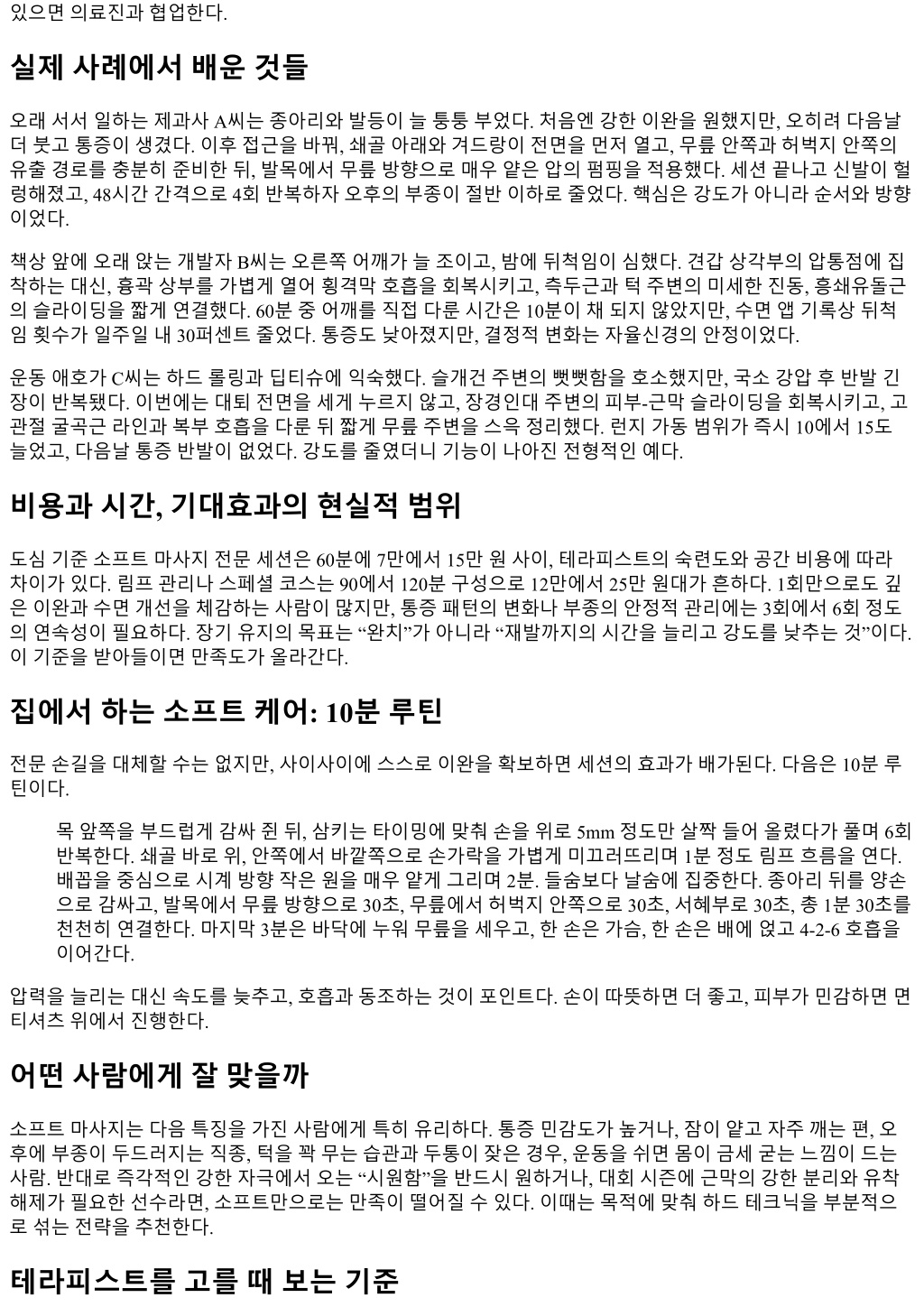 있으면 의료진과 협업한다.

실제 사례에서 배운 것들

오래 서서 일하는 제과사 A씨는 종아리와 발등이 늘 퉁퉁 부었다. 처음엔 강한 이완을 원했지만, 오히려 다음날 더 붓고 통증이 생겼다. 이후 접근을 바꿔, 쇄골 아래와 겨드랑이 전면을 먼저 열고, 무릎 안쪽과 허벅지 안쪽의 유출 경로를 충분히 준비한 뒤, 발목에서 무릎 방향으로 매우 얕은 압의 펌핑을 적용했다. 세션 끝나고 신발이 헐렁해졌고, 48시간 간격으로 4회 반복하자 오후의 부종이 절반 이하로 줄었다. 핵심은 강도가 아니라 순서와 방향이었다.

책상 앞에 오래 앉는 개발자 B씨는 오른쪽 어깨가 늘 조이고, 밤에 뒤척임이 심했다. 견갑 상각부의 압통점에 집착하는 대신, 흉곽 상부를 가볍게 열어 횡격막 호흡을 회복시키고, 측두근과 턱 주변의 미세한 진동, 흉쇄유돌근의 슬라이딩을 짧게 연결했다. 60분 중 어깨를 직접 다룬 시간은 10분이 채 되지 않았지만, 수면 앱 기록상 뒤척임 횟수가 일주일 내 30퍼센트 줄었다. 통증도 낮아졌지만, 결정적 변화는 자율신경의 안정이었다.

운동 애호가 C씨는 하드 롤링과 딥티슈에 익숙했다. 슬개건 주변의 뻣뻣함을 호소했지만, 국소 강압 후 반발 긴장이 반복됐다. 이번에는 대퇴 전면을 세게 누르지 않고, 장경인대 주변의 피부-근막 슬라이딩을 회복시키고, 고관절 굴곡근 라인과 복부 호흡을 다룬 뒤 짧게 무릎 주변을 스윽 정리했다. 런지 가동 범위가 즉시 10에서 15도 늘었고, 다음날 통증 반발이 없었다. 강도를 줄였더니 기능이 나아진 전형적인 예다.

비용과 시간, 기대효과의 현실적 범위

도심 기준 소프트 마사지 전문 세션은 60분에 7만에서 15만 원 사이, 테라피스트의 숙련도와 공간 비용에 따라 차이가 있다. 림프 관리나 스페셜 코스는 90에서 120분 구성으로 12만에서 25만 원대가 흔하다. 1회만으로도 깊은 이완과 수면 개선을 체감하는 사람이 많지만, 통증 패턴의 변화나 부종의 안정적 관리에는 3회에서 6회 정도의 연속성이 필요하다. 장기 유지의 목표는 “완치”가 아니라 “재발까지의 시간을 늘리고 강도를 낮추는 것”이다. 이 기준을 받아들이면 만족도가 올라간다.

집에서 하는 소프트 케어: 10분 루틴

전문 손길을 대체할 수는 없지만, 사이사이에 스스로 이완을 확보하면 세션의 효과가 배가된다. 다음은 10분 루틴이다.

목 앞쪽을 부드럽게 감싸 쥔 뒤, 삼키는 타이밍에 맞춰 손을 위로 5mm 정도만 살짝 들어 올렸다가 풀며 6회 반복한다. 쇄골 바로 위, 안쪽에서 바깥쪽으로 손가락을 가볍게 미끄러뜨리며 1분 정도 림프 흐름을 연다. 배꼽을 중심으로 시계 방향 작은 원을 매우 얕게 그리며 2분. 들숨보다 날숨에 집중한다. 종아리 뒤를 양손으로 감싸고, 발목에서 무릎 방향으로 30초, 무릎에서 허벅지 안쪽으로 30초, 서혜부로 30초, 총 1분 30초를 천천히 연결한다. 마지막 3분은 바닥에 누워 무릎을 세우고, 한 손은 가슴, 한 손은 배에 얹고 4-2-6 호흡을 이어간다.

압력을 늘리는 대신 속도를 늦추고, 호흡과 동조하는 것이 포인트다. 손이 따뜻하면 더 좋고, 피부가 민감하면 면 티셔츠 위에서 진행한다.

어떤 사람에게 잘 맞을까

소프트 마사지는 다음 특징을 가진 사람에게 특히 유리하다. 통증 민감도가 높거나, 잠이 얕고 자주 깨는 편, 오후에 부종이 두드러지는 직종, 턱을 꽉 무는 습관과 두통이 잦은 경우, 운동을 쉬면 몸이 금세 굳는 느낌이 드는 사람. 반대로 즉각적인 강한 자극에서 오는 “시원함”을 반드시 원하거나, 대회 시즌에 근막의 강한 분리와 유착 해제가 필요한 선수라면, 소프트만으로는 만족이 떨어질 수 있다. 이때는 목적에 맞춰 하드 테크닉을 부분적으로 섞는 전략을 추천한다.

테라피스트를 고를 때 보는 기준